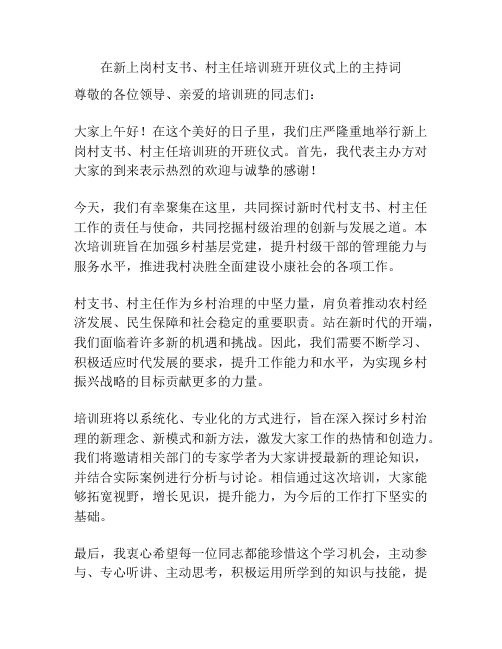 在新上岗村支书、村主任培训班开班仪式上的主持词

尊敬的各位领导、亲爱的培训班的同志们：

大家上午好！在这个美好的日子里，我们庄严隆重地举行新上岗村支书、村主任培训班的开班仪式。首先，我代表主办方对大家的到来表示热烈的欢迎与诚挚的感谢！

今天，我们有幸聚集在这里，共同探讨新时代村支书、村主任工作的责任与使命，共同挖掘村级治理的创新与发展之道。本次培训班旨在加强乡村基层党建，提升村级干部的管理能力与服务水平，推进我村决胜全面建设小康社会的各项工作。

村支书、村主任作为乡村治理的中坚力量，肩负着推动农村经济发展、民生保障和社会稳定的重要职责。站在新时代的开端，我们面临着许多新的机遇和挑战。因此，我们需要不断学习、积极适应时代发展的要求，提升工作能力和水平，为实现乡村振兴战略的目标贡献更多的力量。

培训班将以系统化、专业化的方式进行，旨在深入探讨乡村治理的新理念、新模式和新方法，激发大家工作的热情和创造力。我们将邀请相关部门的专家学者为大家讲授最新的理论知识，并结合实际案例进行分析与讨论。相信通过这次培训，大家能够拓宽视野，增长见识，提升能力，为今后的工作打下坚实的基础。

最后，我衷心希望每一位同志都能珍惜这个学习机会，主动参与、专心听讲、主动思考，积极运用所学到的知识与技能，提